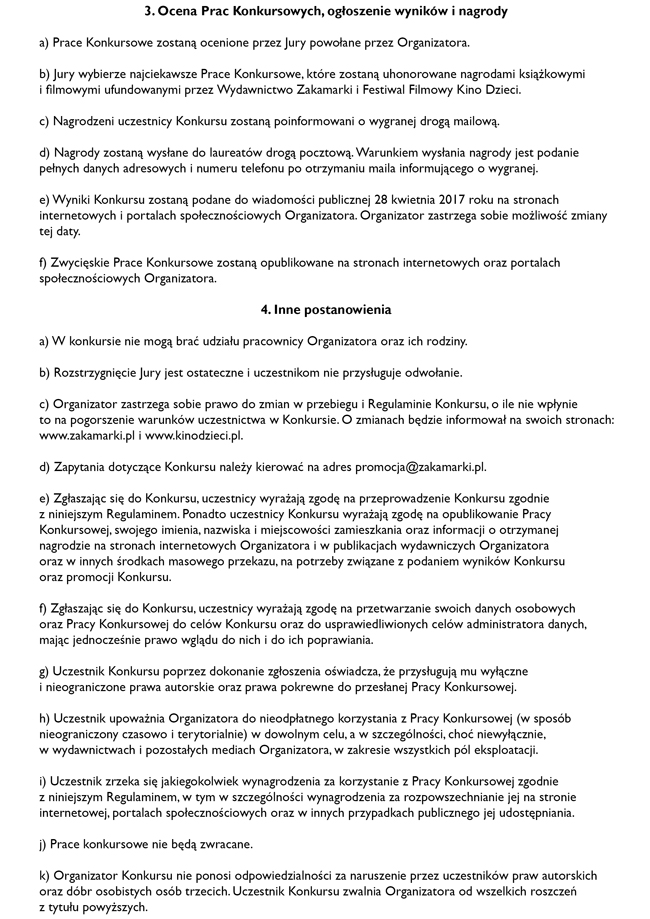 3. Ocena Prac Konkursowych, ogłoszenie wyników i nagrody

a) Prace Konkursowe zostaną ocenione przez Jury powołane przez Organizatora.

b) Jury wybierze najciekawsze Prace Konkursowe, które zostaną uhonorowane nagrodami książkowymi i filmowymi ufundowanymi przez Wydawnictwo Zakamarki i Festiwal Filmowy Kino Dzieci.

c) Nagrodzeni uczestnicy Konkursu zostaną poinformowani o wygranej drogą mailową.

d) Nagrody zostaną wysłane do laureatów drogą pocztową. Warunkiem wysłania nagrody jest podanie pełnych danych adresowych i numeru telefonu po otrzymaniu maila informującego o wygranej.

e) Wyniki Konkursu zostaną podane do wiadomości publicznej 28 kwietnia 2017 roku na stronach internetowych i portalach społecznościowych Organizatora. Organizator zastrzega sobie możliwość zmiany tej daty.

f) Zwycięskie Prace Konkursowe zostaną opublikowane na stronach internetowych oraz portalach społecznościowych Organizatora.

4. Inne postanowienia

a) W konkursie nie mogą brać udziału pracownicy Organizatora oraz ich rodziny.

b) Rozstrzygnięcie Jury jest ostateczne i uczestnikom nie przysługuje odwołanie.

c) Organizator zastrzega sobie prawo do zmian w przebiegu i Regulaminie Konkursu, o ile nie wpłynie to na pogorszenie warunków uczestnictwa w Konkursie. O zmianach będzie informował na swoich stronach: www.zakamarki.pl i www.kinodzieci.pl.

d) Zapytania dotyczące Konkursu należy kierować na adres promocja@zakamarki.pl.

e) Zgłaszając się do Konkursu, uczestnicy wyrażają zgodę na przeprowadzenie Konkursu zgodnie z niniejszym Regulaminem. Ponadto uczestnicy Konkursu wyrażają zgodę na opublikowanie Pracy Konkursowej, swojego imienia, nazwiska i miejscowości zamieszkania oraz informacji o otrzymanej nagrodzie na stronach internetowych Organizatora i w publikacjach wydawniczych Organizatora oraz w innych środkach masowego przekazu, na potrzeby związane z podaniem wyników Konkursu oraz promocji Konkursu.

f) Zgłaszając się do Konkursu, uczestnicy wyrażają zgodę na przetwarzanie swoich danych osobowych oraz Pracy Konkursowej do celów Konkursu oraz do usprawiedliwionych celów administratora danych, mając jednocześnie prawo wglądu do nich i do ich poprawiania.

g) Uczestnik Konkursu poprzez dokonanie zgłoszenia oświadcza, że przysługują mu wyłączne i nieograniczone prawa autorskie oraz prawa pokrewne do przesłanej Pracy Konkursowej.

h) Uczestnik upoważnia Organizatora do nieodpłatnego korzystania z Pracy Konkursowej (w sposób nieograniczony czasowo i terytorialnie) w dowolnym celu, a w szczególności, choć niewyłącznie, w wydawnictwach i pozostałych mediach Organizatora, w zakresie wszystkich pól eksploatacji.

i) Uczestnik zrzeka się jakiegokolwiek wynagrodzenia za korzystanie z Pracy Konkursowej zgodnie z niniejszym Regulaminem, w tym w szczególności wynagrodzenia za rozpowszechnianie jej na stronie internetowej, portalach społecznościowych oraz w innych przypadkach publicznego jej udostępniania.

j) Prace konkursowe nie będą zwracane.

k) Organizator Konkursu nie ponosi odpowiedzialności za naruszenie przez uczestników praw autorskich oraz dóbr osobistych osób trzecich. Uczestnik Konkursu zwalnia Organizatora od wszelkich roszczeń z tytułu powyższych.